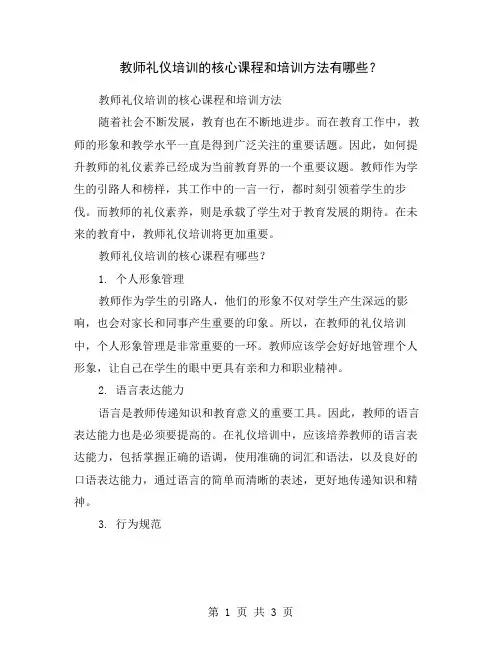 教师礼仪培训的核心课程和培训方法有哪些？

教师礼仪培训的核心课程和培训方法

随着社会不断发展，教育也在不断地进步。而在教育工作中，教师的形象和教学水平一直是得到广泛关注的重要话题。因此，如何提升教师的礼仪素养已经成为当前教育界的一个重要议题。教师作为学生的引路人和榜样，其工作中的一言一行，都时刻引领着学生的步伐。而教师的礼仪素养，则是承载了学生对于教育发展的期待。在未来的教育中，教师礼仪培训将更加重要。

教师礼仪培训的核心课程有哪些？

1. 个人形象管理

教师作为学生的引路人，他们的形象不仅对学生产生深远的影响，也会对家长和同事产生重要的印象。所以，在教师的礼仪培训中，个人形象管理是非常重要的一环。教师应该学会好好地管理个人形象，让自己在学生的眼中更具有亲和力和职业精神。

2. 语言表达能力

语言是教师传递知识和教育意义的重要工具。因此，教师的语言表达能力也是必须要提高的。在礼仪培训中，应该培养教师的语言表达能力，包括掌握正确的语调，使用准确的词汇和语法，以及良好的口语表达能力，通过语言的简单而清晰的表述，更好地传递知识和精神。

3. 行为规范

第 1 页 共 3 页